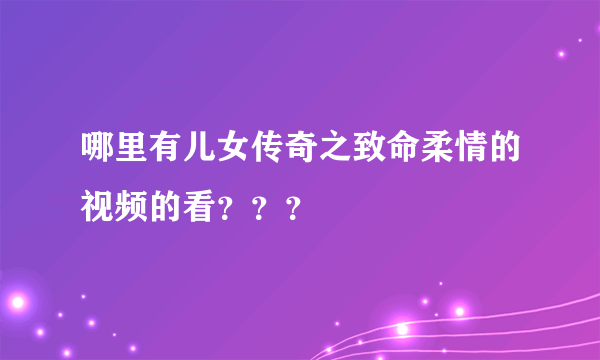 哪里有儿女传奇之致命柔情的视频的看？？？